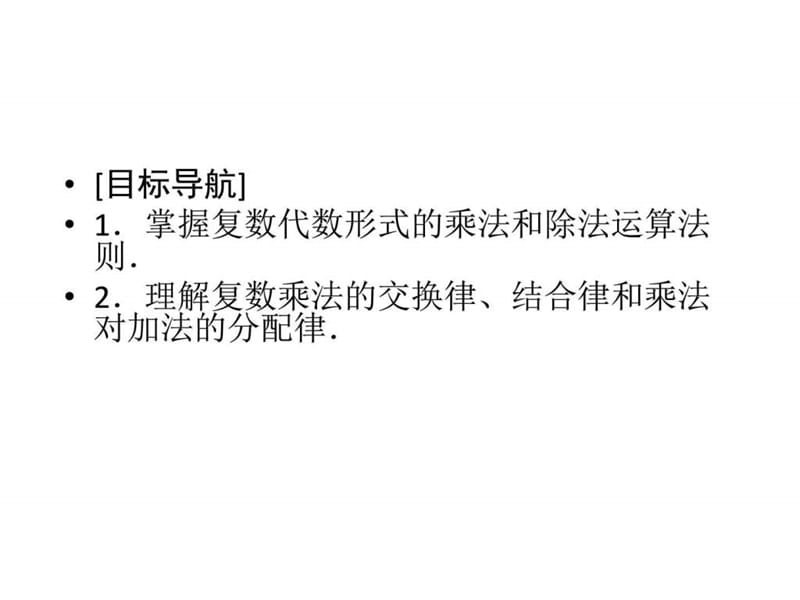 • [目标导航]
• 1．掌握复数代数形式的乘法和除法运算法则.
• 2．理解复数乘法的交换律、结合律和乘法对加法的分配律.